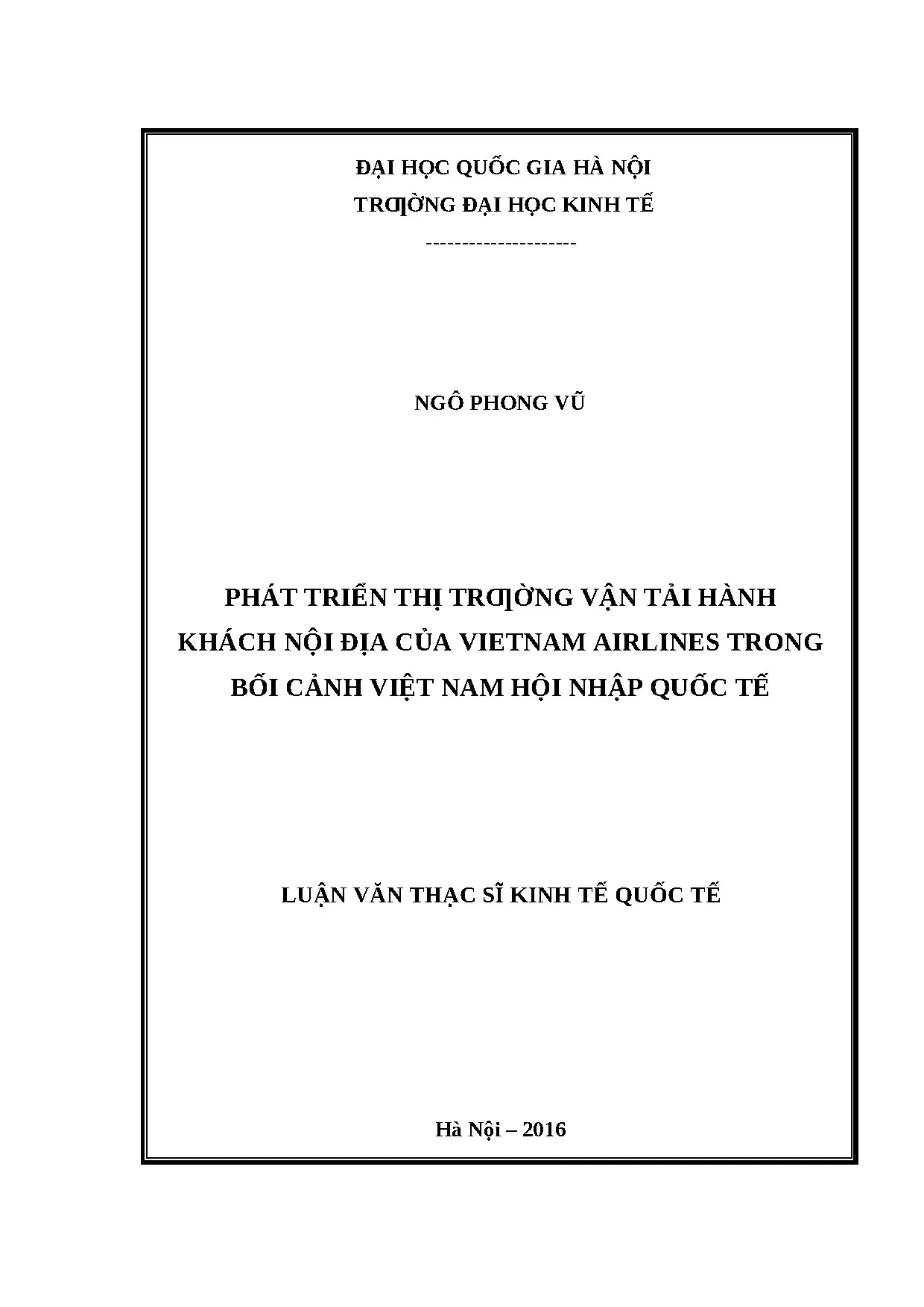 ĐẠI HỌC QUỐC GIA HÀ NỘI
TRƢỜNG ĐẠI HỌC KINH TẾ
---------------------

NGÔ PHONG VŨ

PHÁT TRIỂN THỊ TRƢỜNG VẬN TẢI HÀNH KHÁCH NỘI ĐỊA CỦA VIETNAM AIRLINES TRONG BỐI CẢNH VIỆT NAM HỘI NHẬP QUỐC TẾ

LUẬN VĂN THẠC SĨ KINH TẾ QUỐC TẾ

Hà Nội – 2016